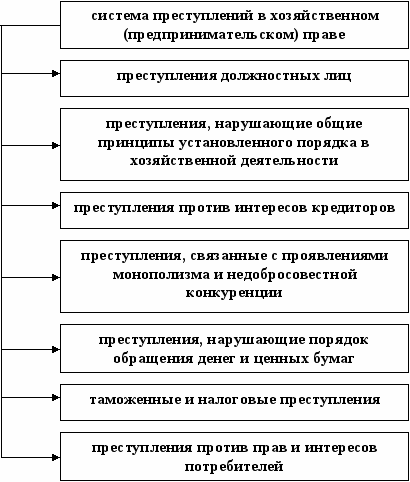 система преступлений в хозяйственном (предпринимательском) праве

преступления должностных лиц

преступления, нарушающие общие принципы установленного порядка в хозяйственной деятельности

преступления против интересов кредиторов

преступления, связанные с проявлениями монополизма и недобросовестной конкуренции

преступления, нарушающие порядок обращения денег и ценных бумаг

таможенные и налоговые преступления

преступления против прав и интересов потребителей